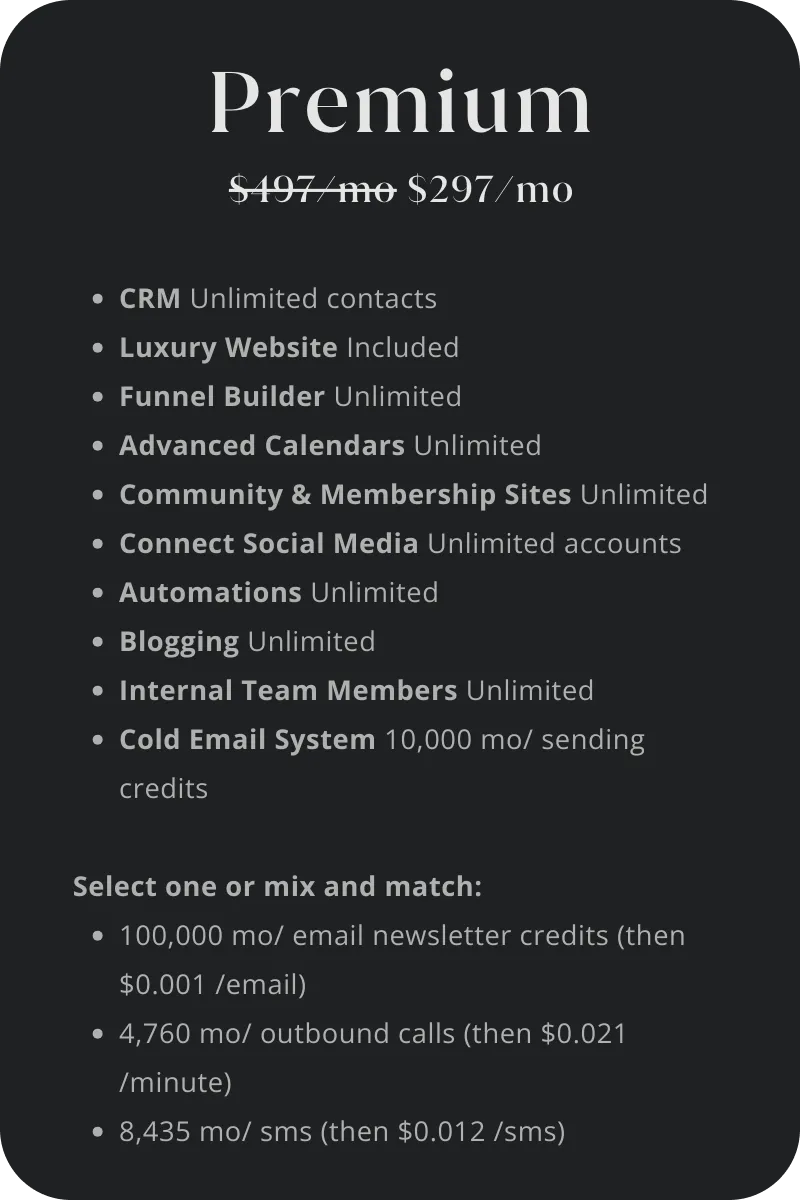 Premium

$497/mo $297/mo

• CRM Unlimited contacts
• Luxury Website Included
• Funnel Builder Unlimited
• Advanced Calendars Unlimited
• Community & Membership Sites Unlimited
• Connect Social Media Unlimited accounts
• Automations Unlimited
• Blogging Unlimited
• Internal Team Members Unlimited
• Cold Email System 10,000 mo/ sending credits

Select one or mix and match:
• 100,000 mo/ email newsletter credits (then $0.001 /email)
• 4,760 mo/ outbound calls (then $0.021 /minute)
• 8,435 mo/ sms (then $0.012 /sms)